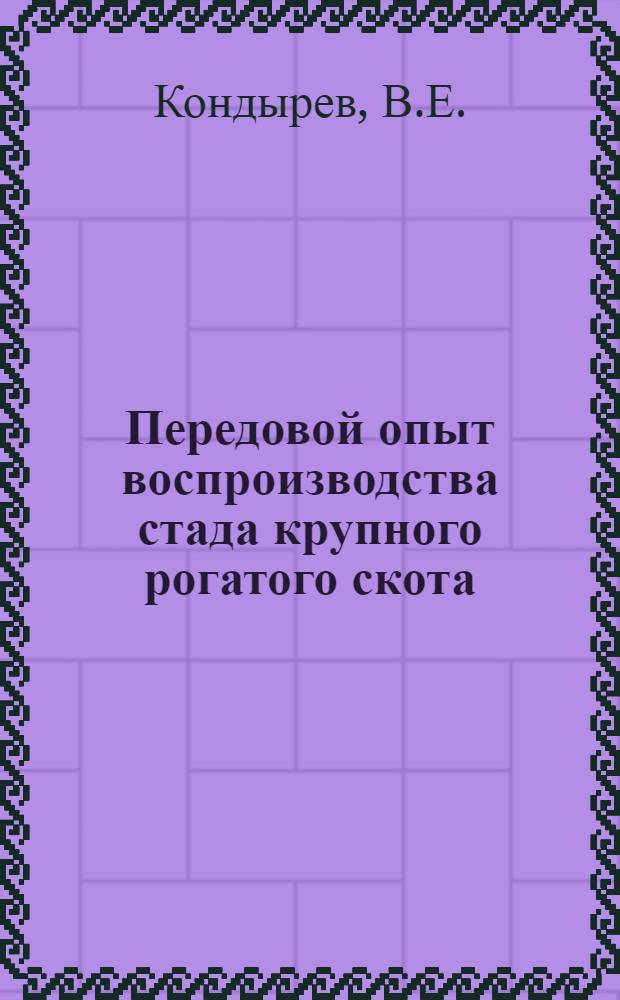 Кондырев, В.Е.

Передовой опыт воспроизводства стада крупного рогатого скота